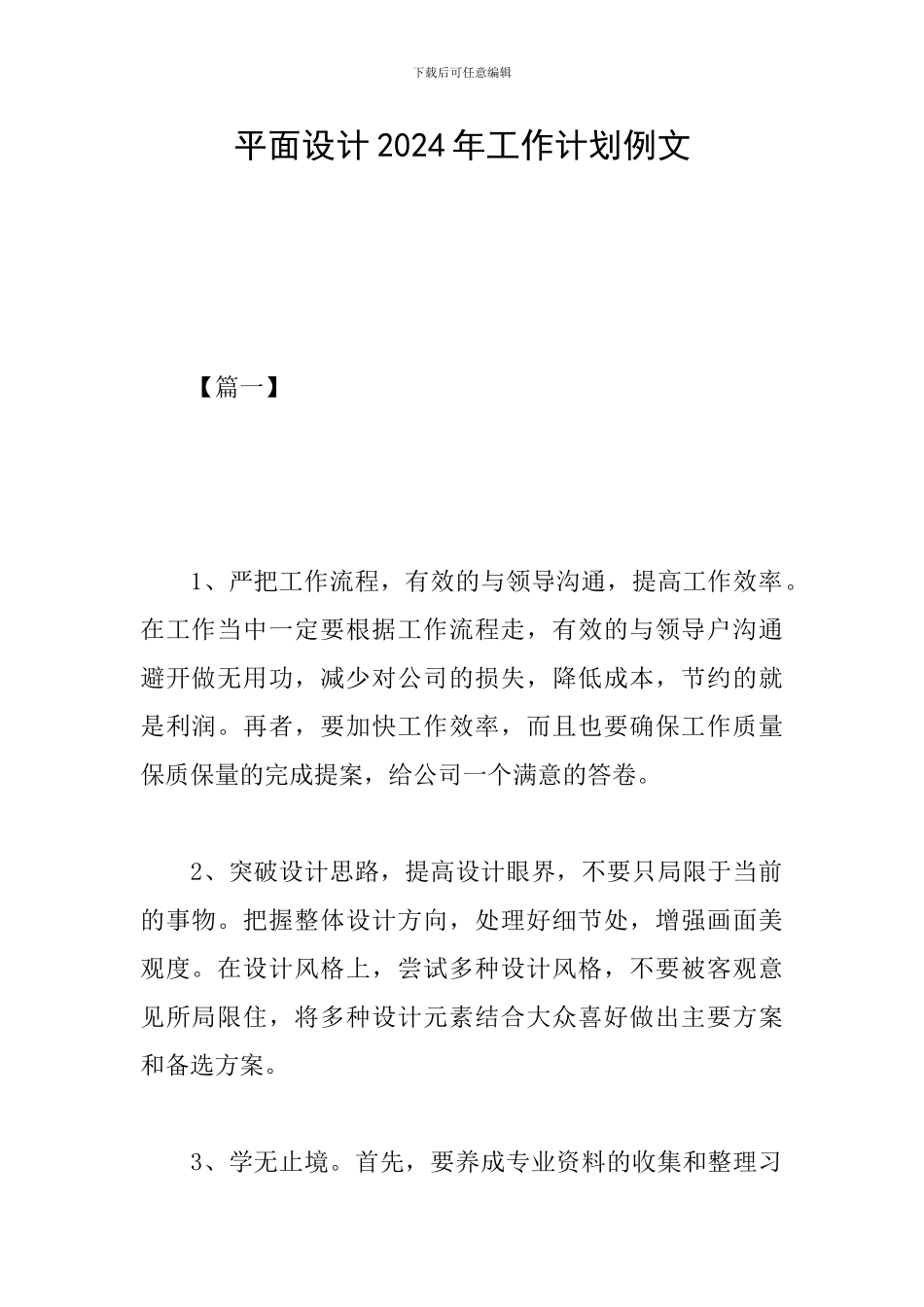 下载后可任意编辑

平面设计2024年工作计划例文

【篇一】

1、严把工作流程，有效的与领导沟通，提高工作效率。在工作当中一定要根据工作流程走，有效的与领导户沟通避开做无用功，减少对公司的损失，降低成本，节约的就是利润。再者，要加快工作效率，而且也要确保工作质量保质保量的完成提案，给公司一个满意的答卷。

2、突破设计思路，提高设计眼界，不要只局限于当前的事物。把握整体设计方向，处理好细节处，增强画面美观度。在设计风格上，尝试多种设计风格，不要被客观意见所局限住，将多种设计元素结合大众喜好做出主要方案和备选方案。

3、学无止境。首先，要养成专业资料的收集和整理习